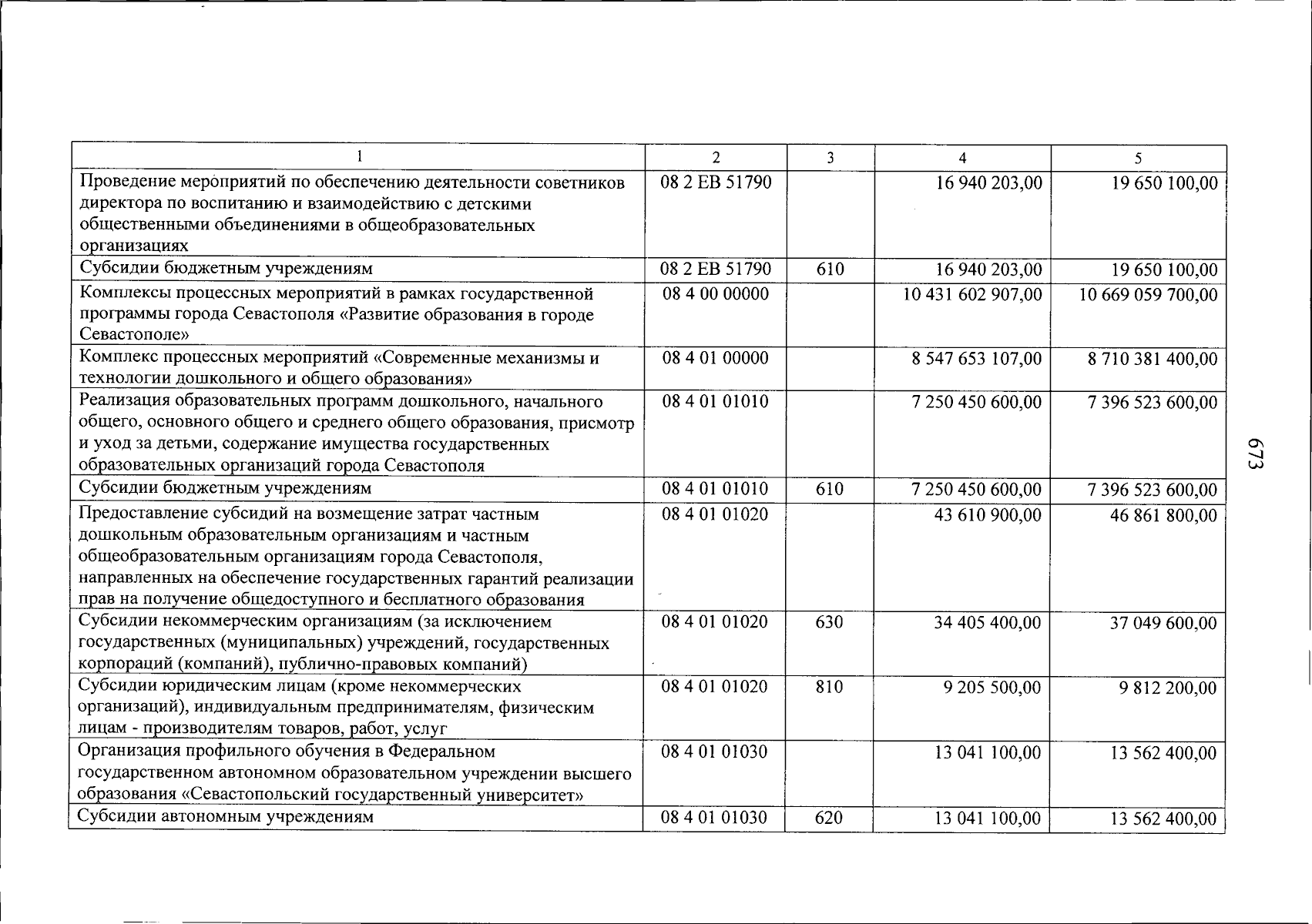 | 1 | 2 | 3 | 4 | 5 |
|---|---|---|---|---|
| Проведение мероприятий по обеспечению деятельности советников директора по воспитанию и взаимодействию с детскими общественными объединениями в общеобразовательных организациях | 08 2 EB 51790 | | 16 940 203,00 | 19 650 100,00 |
| Субсидии бюджетным учреждениям | 08 2 EB 51790 | 610 | 16 940 203,00 | 19 650 100,00 |
| Комплексы процессных мероприятий в рамках государственной программы города Севастополя «Развитие образования в городе Севастополе» | 08 4 00 00000 | | 10 431 602 907,00 | 10 669 059 700,00 |
| Комплекс процессных мероприятий «Современные механизмы и технологии дошкольного и общего образования» | 08 4 01 00000 | | 8 547 653 107,00 | 8 710 381 400,00 |
| Реализация образовательных программ дошкольного, начального общего, основного общего и среднего общего образования, присмотр и уход за детьми, содержание имущества государственных образовательных организаций города Севастополя | 08 4 01 01010 | | 7 250 450 600,00 | 7 396 523 600,00 |
| Субсидии бюджетным учреждениям | 08 4 01 01010 | 610 | 7 250 450 600,00 | 7 396 523 600,00 |
| Предоставление субсидий на возмещение затрат частным дошкольным образовательным организациям и частным общеобразовательным организациям города Севастополя, направленных на обеспечение государственных гарантий реализации прав на получение общедоступного и бесплатного образования | 08 4 01 01020 | | 43 610 900,00 | 46 861 800,00 |
| Субсидии некоммерческим организациям (за исключением государственных (муниципальных) учреждений, государственных корпораций (компаний), публично-правовых компаний) | 08 4 01 01020 | 630 | 34 405 400,00 | 37 049 600,00 |
| Субсидии юридическим лицам (кроме некоммерческих организаций), индивидуальным предпринимателям, физическим лицам - производителям товаров, работ, услуг | 08 4 01 01020 | 810 | 9 205 500,00 | 9 812 200,00 |
| Организация профильного обучения в Федеральном государственном автономном образовательном учреждении высшего образования «Севастопольский государственный университет» | 08 4 01 01030 | | 13 041 100,00 | 13 562 400,00 |
| Субсидии автономным учреждениям | 08 4 01 01030 | 620 | 13 041 100,00 | 13 562 400,00 |

673